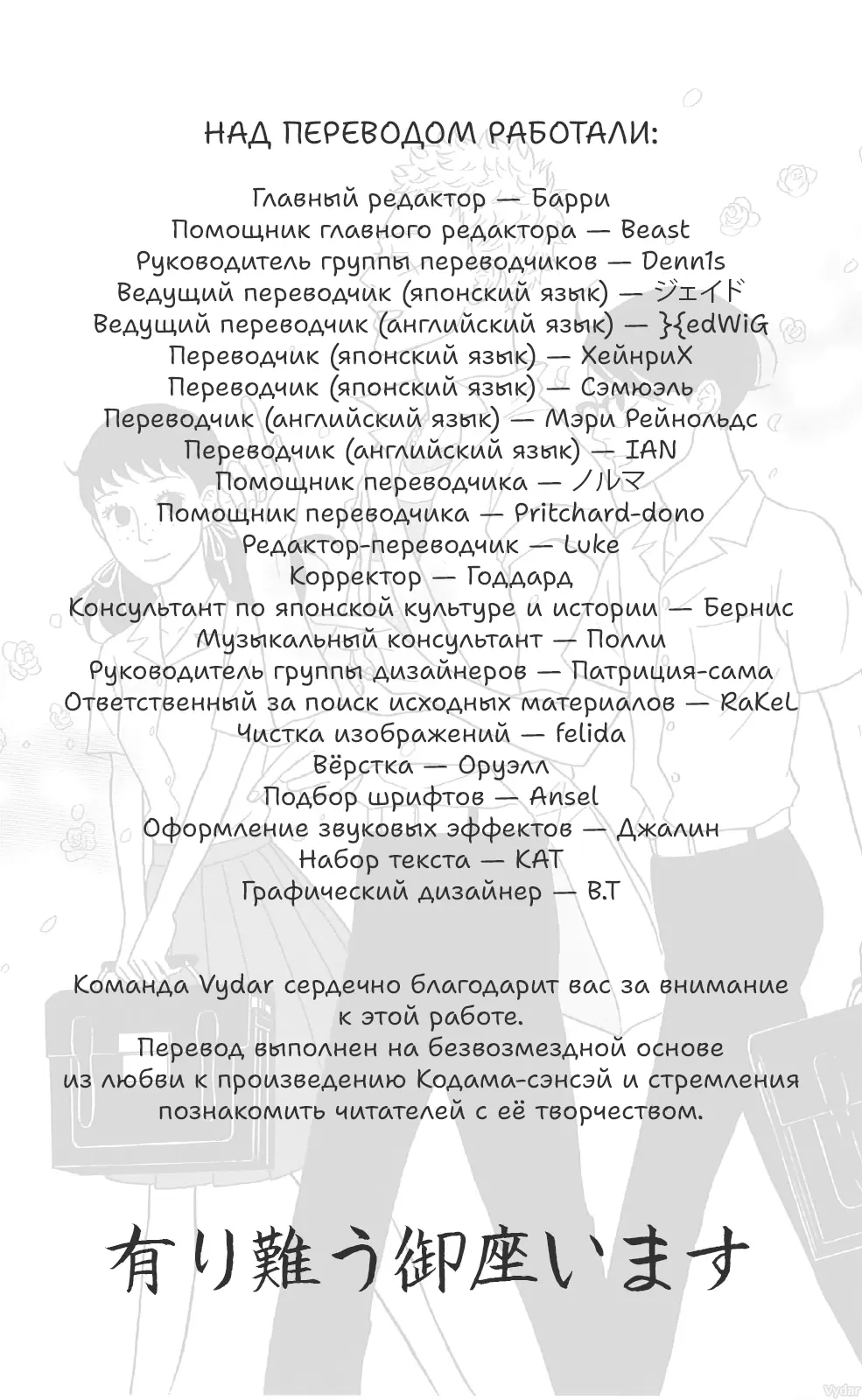 НАД ПЕРЕВОДОМ РАБОТАЛИ:

Главный редактор — Барри
Помощник главного редактора — Beast
Руководитель группы переводчиков — Denn1s
Ведущий переводчик (японский язык) — ジェイド
Ведущий переводчик (английский язык) — }{edWiG
Переводчик (японский язык) — ХейнриХ
Переводчик (японский язык) — Сэмюэль
Переводчик (английский язык) — Мэри Рейнольдс
Переводчик (английский язык) — IAN
Помощник переводчика — ノルマ
Помощник переводчика — Pritchard-dono
Редактор-переводчик — Luke
Корректор — Годдард
Консультант по японской культуре и истории — Бернис
Музыкальный консультант — Полли
Руководитель группы дизайнеров — Патриция-сама
Ответственный за поиск исходных материалов — RaKeL
Чистка изображений — felida
Вёрстка — Оруэлл
Подбор шрифтов — Ansel
Оформление звуковых эффектов — Джалин
Набор текста — KAT
Графический дизайнер — B.T

Команда Vydar сердечно благодарит вас за внимание к этой работе.
Перевод выполнен на безвозмездной основе из любви к произведению Кодама-сэнсэй и стремления познакомить читателей с её творчеством.

有り難う御座います

Vydar